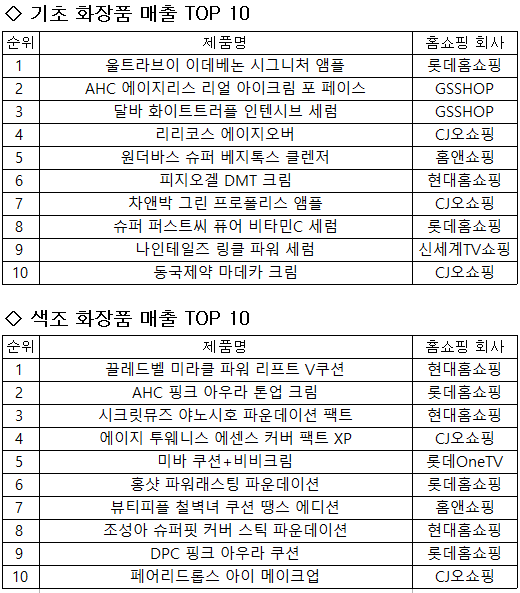 ◇ 기초 화장품 매출 TOP 10

| 순위 | 제품명 | 홈쇼핑 회사 |
|---|---|---|
| 1 | 울트라브이 이데베논 시그니처 앰플 | 롯데홈쇼핑 |
| 2 | AHC 에이지리스 리얼 아이크림 포 페이스 | GSSHOP |
| 3 | 달바 화이트트러플 인텐시브 세럼 | GSSHOP |
| 4 | 리리코스 에이지오버 | CJ오쇼핑 |
| 5 | 원더바스 슈퍼 베지톡스 클렌저 | 홈앤쇼핑 |
| 6 | 피지오겔 DMT 크림 | 현대홈쇼핑 |
| 7 | 차앤박 그린 프로폴리스 앰플 | CJ오쇼핑 |
| 8 | 슈퍼 퍼스트씨 퓨어 비타민C 세럼 | 롯데홈쇼핑 |
| 9 | 나인테일즈 링클 파워 세럼 | 신세계TV쇼핑 |
| 10 | 동국제약 마데카 크림 | CJ오쇼핑 |

◇ 색조 화장품 매출 TOP 10

| 순위 | 제품명 | 홈쇼핑 회사 |
|---|---|---|
| 1 | 끌레드벨 미라클 파워 리프트 V쿠션 | 현대홈쇼핑 |
| 2 | AHC 핑크 아우라 톤업 크림 | 롯데홈쇼핑 |
| 3 | 시크릿뮤즈 야노시호 파운데이션 팩트 | 현대홈쇼핑 |
| 4 | 에이지 투웨니스 에센스 커버 팩트 XP | CJ오쇼핑 |
| 5 | 미바 쿠션+비비크림 | 롯데OneTV |
| 6 | 홍샷 파워래스팅 파운데이션 | 롯데홈쇼핑 |
| 7 | 뷰티피플 철벽녀 쿠션 땡스 에디션 | 홈앤쇼핑 |
| 8 | 조성아 슈퍼핏 커버 스틱 파운데이션 | 현대홈쇼핑 |
| 9 | DPC 핑크 아우라 쿠션 | 롯데홈쇼핑 |
| 10 | 페어리드롭스 아이 메이크업 | CJ오쇼핑 |